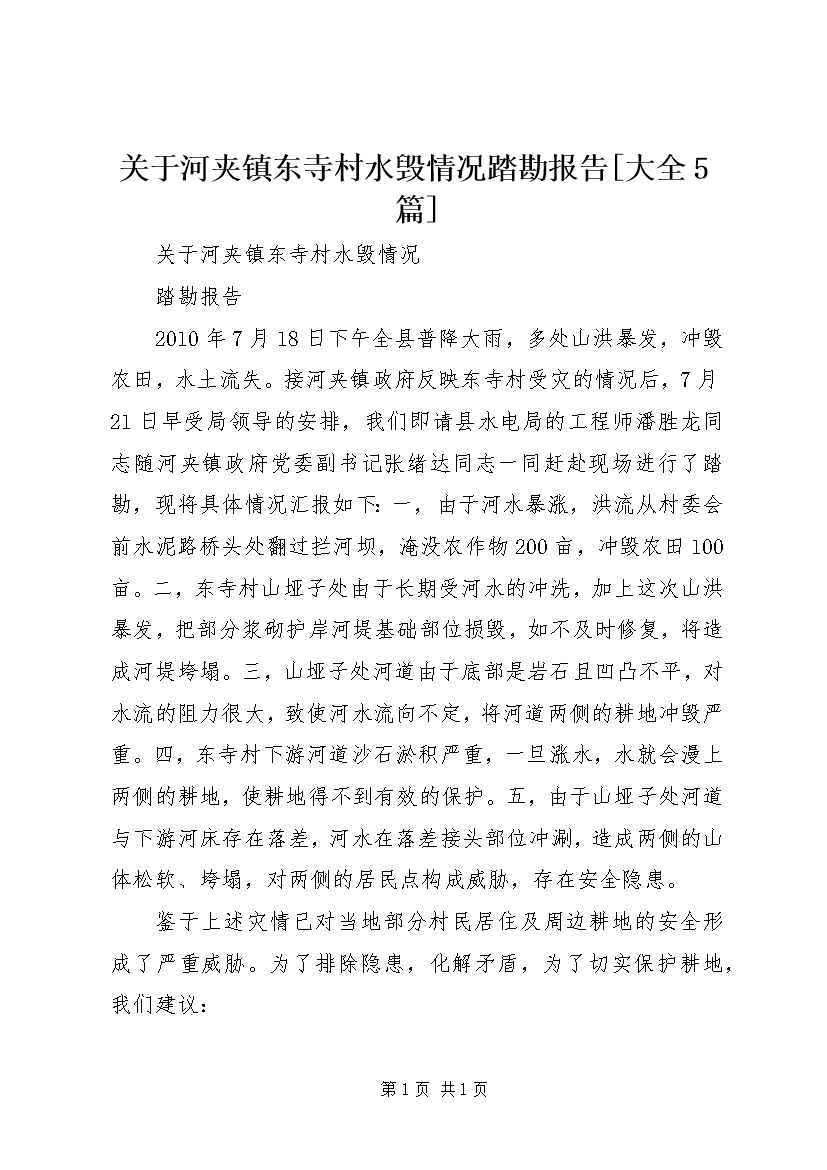 关于河夹镇东寺村水毁情况踏勘报告[大全5篇]

关于河夹镇东寺村水毁情况

踏勘报告

2010年7月18日下午全县普降大雨，多处山洪暴发，冲毁农田，水土流失。接河夹镇政府反映东寺村受灾的情况后，7月21日早受局领导的安排，我们即请县水电局的工程师潘胜龙同志随河夹镇政府党委副书记张绪达同志一同赶赴现场进行了踏勘，现将具体情况汇报如下：一，由于河水暴涨，洪流从村委会前水泥路桥头处翻过拦河坝，淹没农作物200亩，冲毁农田100亩。二，东寺村山垭子处由于长期受河水的冲洗，加上这次山洪暴发，把部分浆砌护岸河堤基础部位损毁，如不及时修复，将造成河堤垮塌。三，山垭子处河道由于底部是岩石且凹凸不平，对水流的阻力很大，致使河水流向不定，将河道两侧的耕地冲毁严重。四，东寺村下游河道沙石淤积严重，一旦涨水，水就会漫上两侧的耕地，使耕地得不到有效的保护。五，由于山垭子处河道与下游河床存在落差，河水在落差接头部位冲涮，造成两侧的山体松软、垮塌，对两侧的居民点构成威胁，存在安全隐患。

鉴于上述灾情已对当地部分村民居住及周边耕地的安全形成了严重威胁。为了排除隐患，化解矛盾，为了切实保护耕地，我们建议：

第1页 共1页